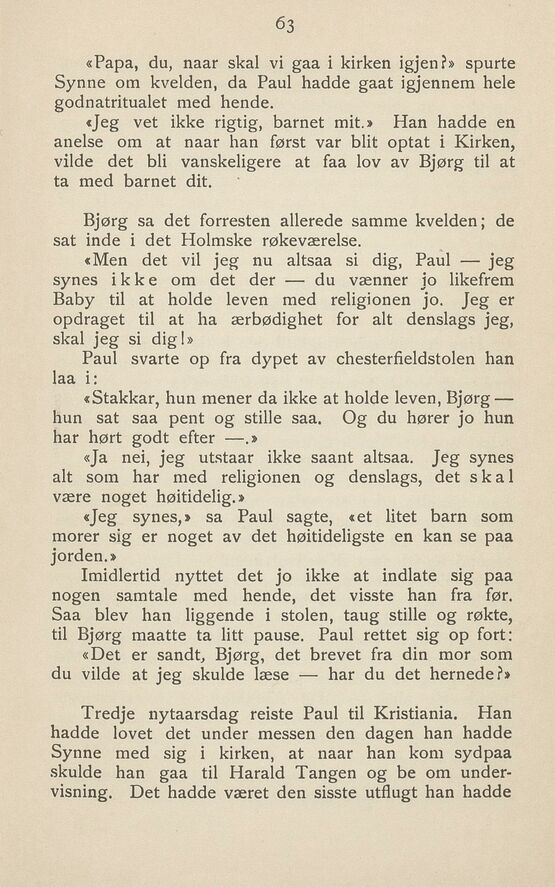 63

«Papa, du, naar skal vi gaa i kirken igjen?» spurte Synne om kvelden, da Paul hadde gaat igjennem hele godnatritualet med hende.

«Jeg vet ikke rigtig, barnet mit.» Han hadde en anelse om at naar han først var blit optat i Kirken, vilde det bli vanskeligere at faa lov av Bjørg til at ta med barnet dit.

Bjørg sa det forresten allerede samme kvelden; de sat inde i det Holmske røkeværelse.

«Men det vil jeg nu altsaa si dig, Paul — jeg synes ikke om det der — du vænner jo likefrem Baby til at holde leven med religionen jo. Jeg er opdraget til at ha ærbødighet for alt denslags jeg, skal jeg si dig!»

Paul svarte op fra dypet av chesterfieldstolen han laa i:

«Stakkar, hun mener da ikke at holde leven, Bjørg — hun sat saa pent og stille saa. Og du hører jo hun har hørt godt efter —.»

«Ja nei, jeg utstaar ikke saant altsaa. Jeg synes alt som har med religionen og denslags, det skal være noget høitidelig.»

«Jeg synes,» sa Paul sagte, «et litet barn som morer sig er noget av det høitideligste en kan se paa jorden.»

Imidlertid nyttet det jo ikke at indlate sig paa nogen samtale med hende, det visste han fra før. Saa blev han liggende i stolen, taug stille og røkte, til Bjørg maatte ta litt pause. Paul rettet sig op fort:

«Det er sandt, Bjørg, det brevet fra din mor som du vilde at jeg skulde læse — har du det hernede?»

Tredje nytaarsdag reiste Paul til Kristiania. Han hadde lovet det under messen den dagen han hadde Synne med sig i kirken, at naar han kom sydpaa skulde han gaa til Harald Tangen og be om undervisning. Det hadde været den sisste utflugt han hadde